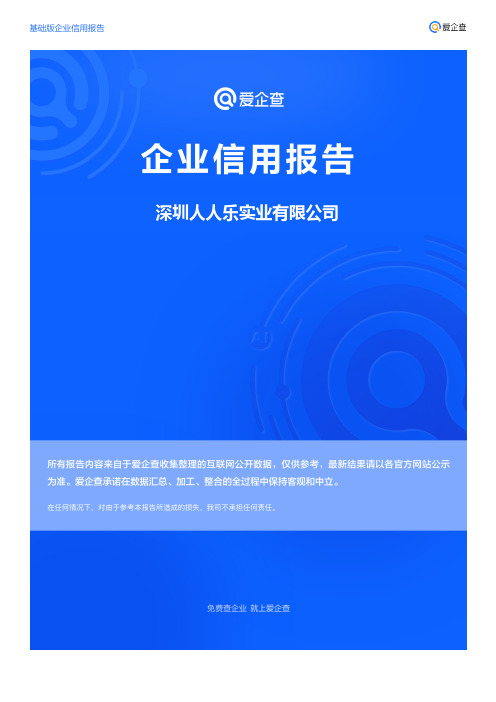 基础版企业信用报告

爱企查

爱企查

企业信用报告

深圳人人乐实业有限公司

所有报告内容来自于爱企查收集整理的互联网公开数据，仅供参考，最新结果请以各官方网站公示为准。爱企查承诺在数据汇总、加工、整合的全过程中保持客观和中立。

在任何情况下，对由于参考本报告所造成的损失，我司不承担任何责任。

免费查企业 就上爱企查